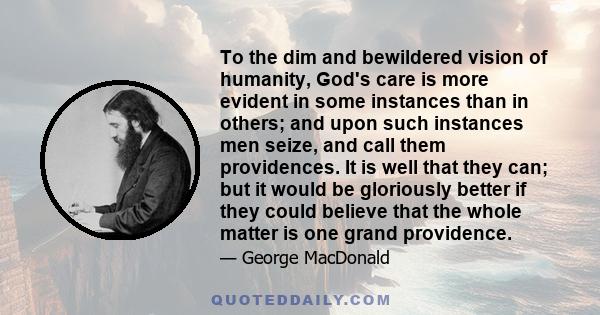 To the dim and bewildered vision of humanity, God's care is more evident in some instances than in others; and upon such instances men seize, and call them providences. It is well that they can; but it would be gloriously better if they could believe that the whole matter is one grand providence.

— George MacDonald

QUOTEDDAILY.COM